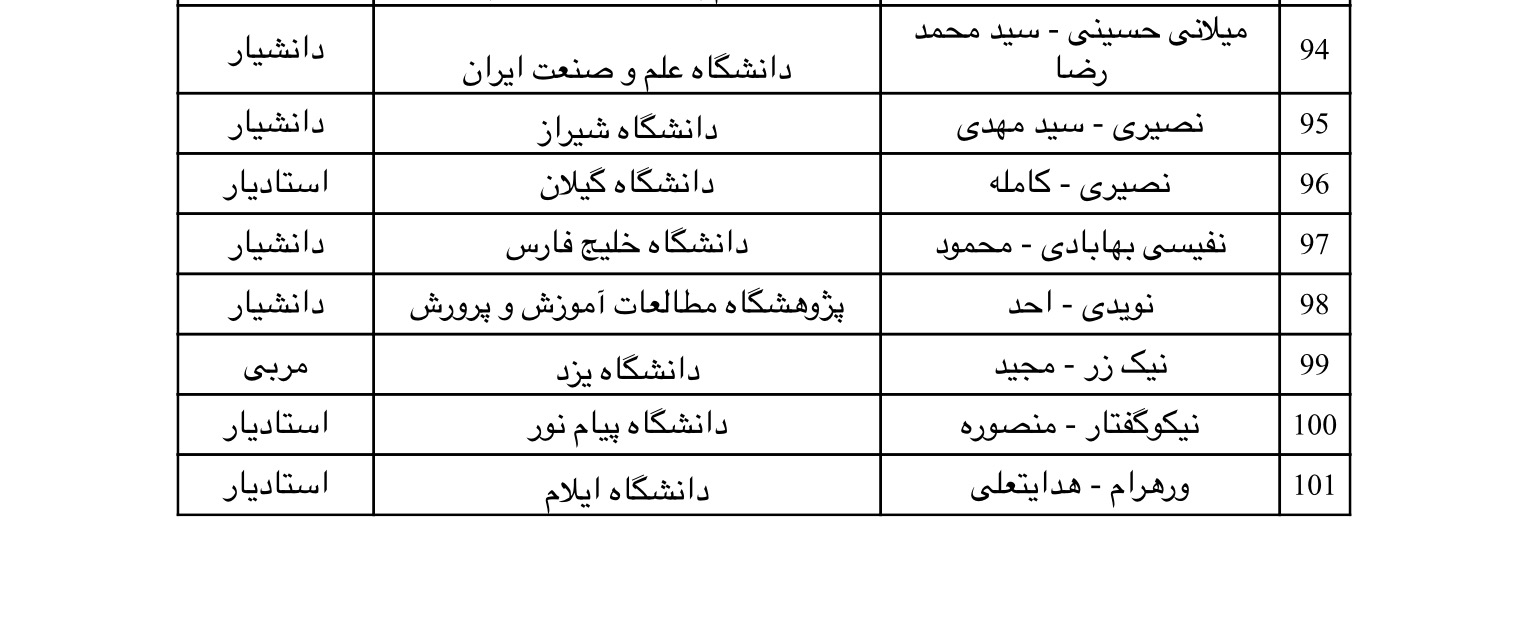 | 94 | میلانی حسینی - سید محمد رضا | دانشگاه علم و صنعت ایران | دانشیار |
|---|---|---|---|
| 95 | نصیری - سید مهدی | دانشگاه شیراز | دانشیار |
| 96 | نصیری - کامله | دانشگاه گیلان | استادیار |
| 97 | نفیسی بهابادی - محمود | دانشگاه خلیج فارس | دانشیار |
| 98 | نویدی - احد | پژوهشگاه مطالعات آموزش و پرورش | دانشیار |
| 99 | نیک زر - مجید | دانشگاه یزد | مربی |
| 100 | نیکوگفتار - منصوره | دانشگاه پیام نور | استادیار |
| 101 | ورهرام - هدایتعلی | دانشگاه ایلام | استادیار |